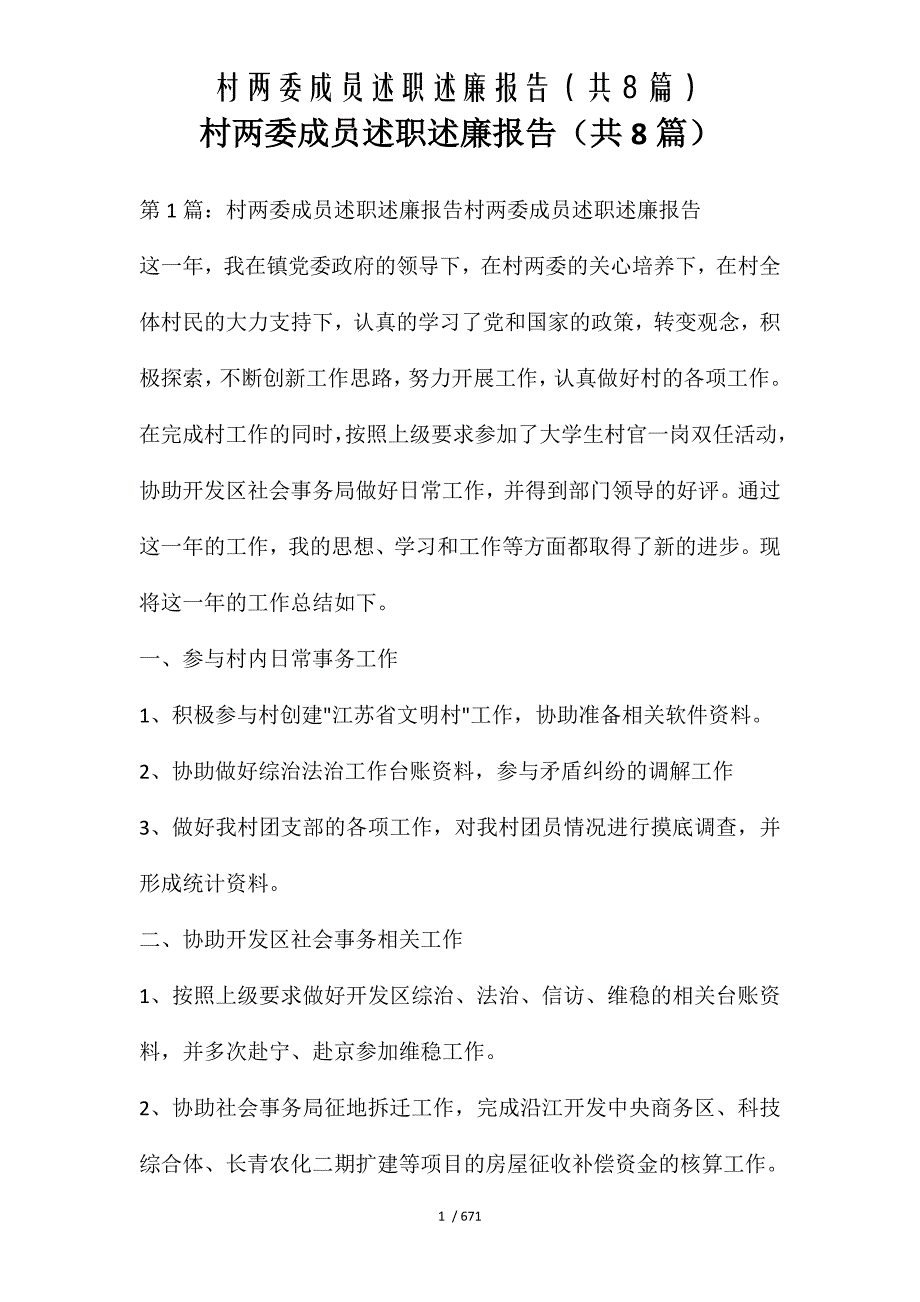 村两委成员述职述廉报告(共8篇)

村两委成员述职述廉报告（共8篇）

第1篇：村两委成员述职述廉报告村两委成员述职述廉报告

这一年，我在镇党委政府的领导下，在村两委的关心培养下，在村全体村民的大力支持下，认真的学习了党和国家的政策，转变观念，积极探索，不断创新工作思路，努力开展工作，认真做好村的各项工作。在完成村工作的同时，按照上级要求参加了大学生村官一岗双任活动，协助开发区社会事务局做好日常工作，并得到部门领导的好评。通过这一年的工作，我的思想、学习和工作等方面都取得了新的进步。现将这一年的工作总结如下。

一、参与村内日常事务工作

1、积极参与村创建"江苏省文明村"工作，协助准备相关软件资料。

2、协助做好综治法治工作台账资料，参与矛盾纠纷的调解工作

3、做好我村团支部的各项工作，对我村团员情况进行摸底调查，并形成统计资料。

二、协助开发区社会事务相关工作

1、按照上级要求做好开发区综治、法治、信访、维稳的相关台账资料，并多次赴宁、赴京参加维稳工作。

2、协助社会事务局征地拆迁工作，完成沿江开发中央商务区、科技综合体、长青农化二期扩建等项目的房屋征收补偿资金的核算工作。

1 / 671